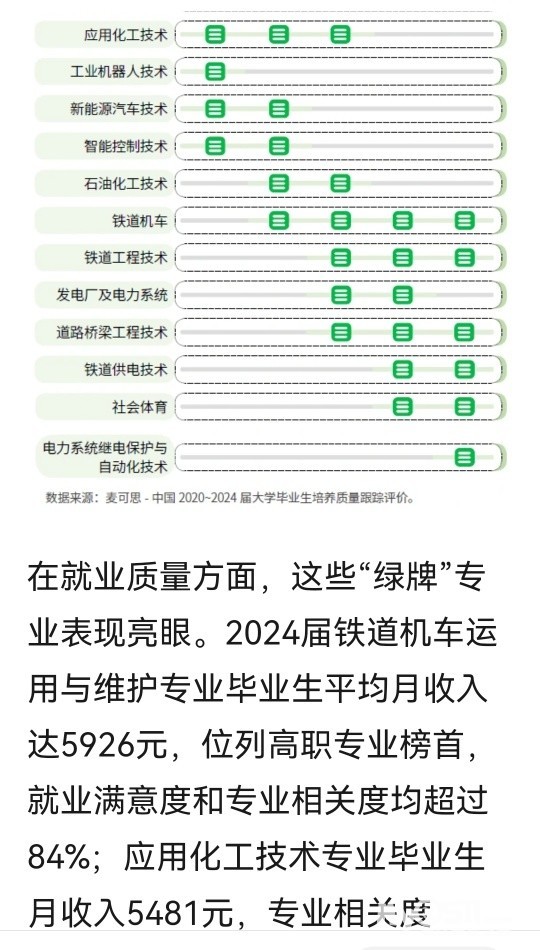 应用化工技术

工业机器人技术

新能源汽车技术

智能控制技术

石油化工技术

铁道机车

铁道工程技术

发电厂及电力系统

道路桥梁工程技术

铁道供电技术

社会体育

电力系统继电保护与自动化技术

数据来源：麦可思 - 中国 2020~2024 届大学毕业生培养质量跟踪评价。

在就业质量方面，这些“绿牌”专业表现亮眼。2024届铁道机车运用与维护专业毕业生平均月收入达5926元，位列高职专业榜首，就业满意度和专业相关度均超过84%；应用化工技术专业毕业生月收入5481元，专业相关度